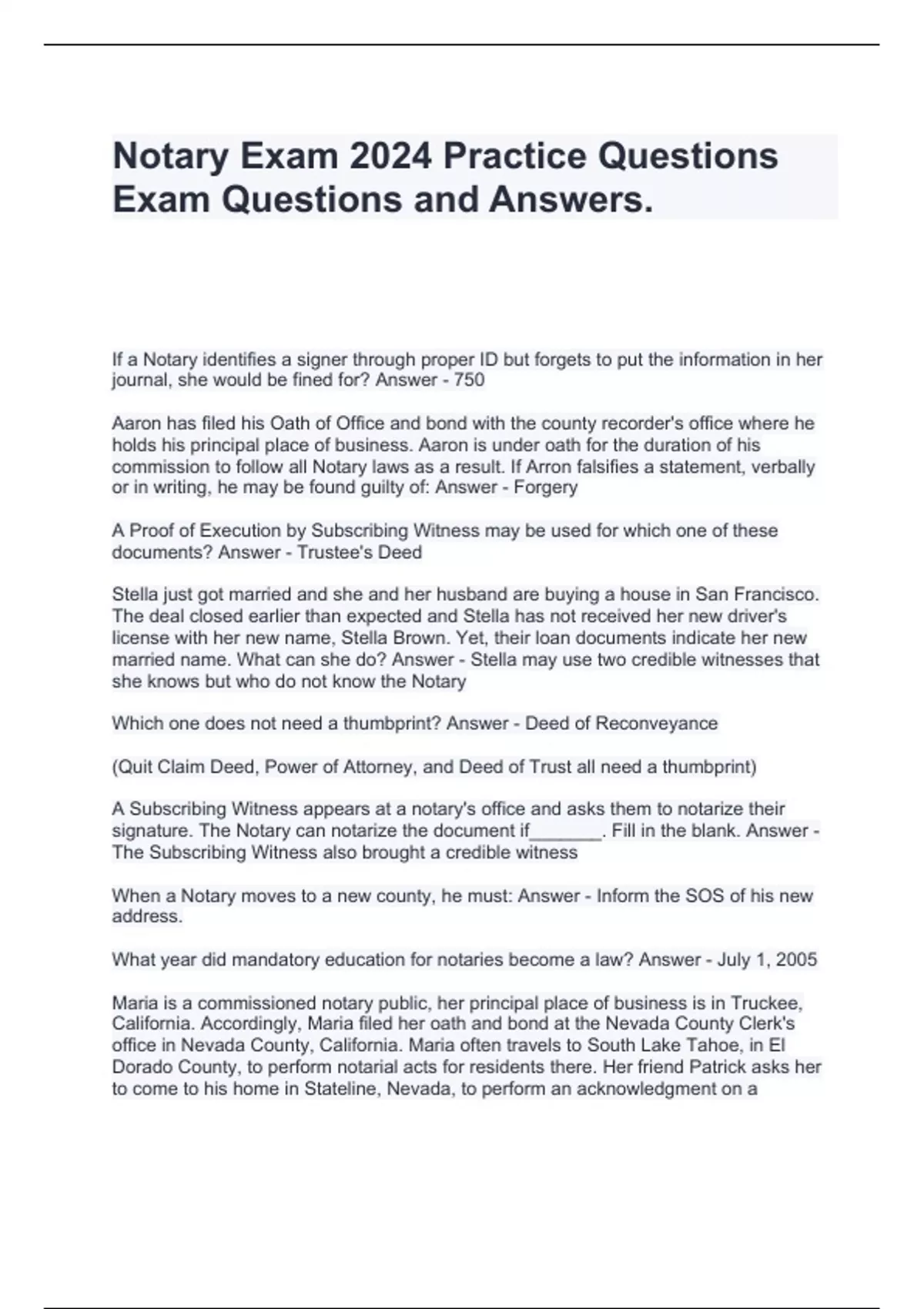 Notary Exam 2024 Practice Questions Exam Questions and Answers.

If a Notary identifies a signer through proper ID but forgets to put the information in her journal, she would be fined for? Answer - 750

Aaron has filed his Oath of Office and bond with the county recorder's office where he holds his principal place of business. Aaron is under oath for the duration of his commission to follow all Notary laws as a result. If Arron falsifies a statement, verbally or in writing, he may be found guilty of: Answer - Forgery

A Proof of Execution by Subscribing Witness may be used for which one of these documents? Answer - Trustee's Deed

Stella just got married and she and her husband are buying a house in San Francisco. The deal closed earlier than expected and Stella has not received her new driver's license with her new name, Stella Brown. Yet, their loan documents indicate her new married name. What can she do? Answer - Stella may use two credible witnesses that she knows but who do not know the Notary

Which one does not need a thumbprint? Answer - Deed of Reconveyance

(Quit Claim Deed, Power of Attorney, and Deed of Trust all need a thumbprint)

A Subscribing Witness appears at a notary's office and asks them to notarize their signature. The Notary can notarize the document if_______. Fill in the blank. Answer - The Subscribing Witness also brought a credible witness

When a Notary moves to a new county, he must: Answer - Inform the SOS of his new address.

What year did mandatory education for notaries become a law? Answer - July 1, 2005

Maria is a commissioned notary public, her principal place of business is in Truckee, California. Accordingly, Maria filed her oath and bond at the Nevada County Clerk's office in Nevada County, California. Maria often travels to South Lake Tahoe, in El Dorado County, to perform notarial acts for residents there. Her friend Patrick asks her to come to his home in Stateline, Nevada, to perform an acknowledgment on a